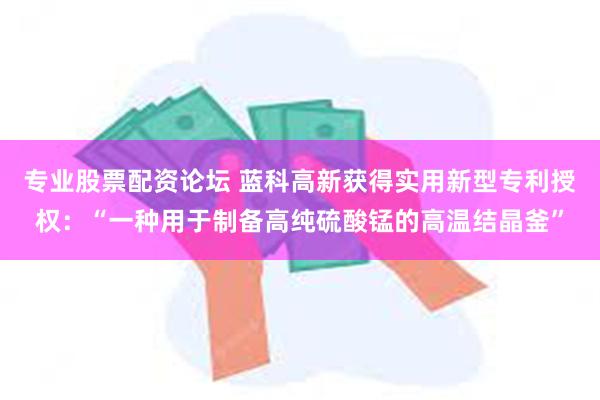 专业股票配资论坛 蓝科高新获得实用新型专利授权：“一种用于制备高纯硫酸锰的高温结晶釜”